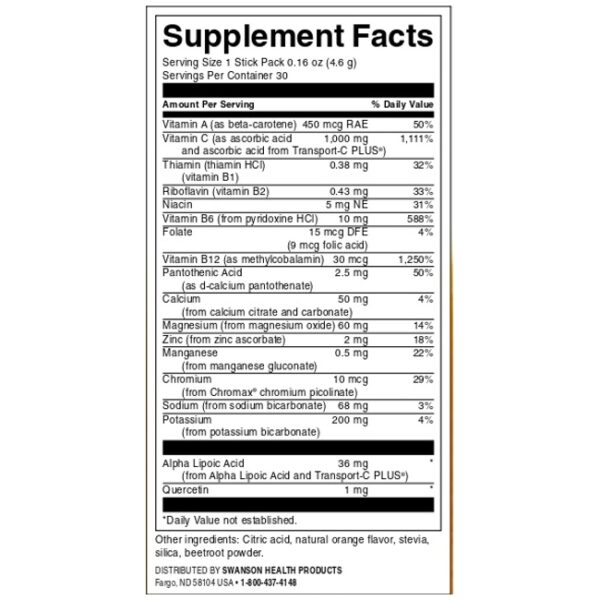 Supplement Facts

Serving Size 1 Stick Pack 0.16 oz (4.6 g)
Servings Per Container 30

| Amount Per Serving | | % Daily Value |
|---|---|---|
| Vitamin A (as beta-carotene) | 450 mcg RAE | 50% |
| Vitamin C (as ascorbic acid and ascorbic acid from Transport-C PLUS®) | 1,000 mg | 1,111% |
| Thiamin (thiamin HCl) (vitamin B1) | 0.38 mg | 32% |
| Riboflavin (vitamin B2) | 0.43 mg | 33% |
| Niacin | 5 mg NE | 31% |
| Vitamin B6 (from pyridoxine HCl) | 10 mg | 588% |
| Folate | 15 mcg DFE (9 mcg folic acid) | 4% |
| Vitamin B12 (as methylcobalamin) | 30 mcg | 1,250% |
| Pantothenic Acid (as d-calcium pantothenate) | 2.5 mg | 50% |
| Calcium (from calcium citrate and carbonate) | 50 mg | 4% |
| Magnesium (from magnesium oxide) | 60 mg | 14% |
| Zinc (from zinc ascorbate) | 2 mg | 18% |
| Manganese (from manganese gluconate) | 0.5 mg | 22% |
| Chromium (from Chromax® chromium picolinate) | 10 mcg | 29% |
| Sodium (from sodium bicarbonate) | 68 mg | 3% |
| Potassium (from potassium bicarbonate) | 200 mg | 4% |
| Alpha Lipoic Acid (from Alpha Lipoic Acid and Transport-C PLUS®) | 36 mg | * |
| Quercetin | 1 mg | * |

*Daily Value not established.

Other ingredients: Citric acid, natural orange flavor, stevia, silica, beetroot powder.

DISTRIBUTED BY SWANSON HEALTH PRODUCTS
Fargo, ND 58104 USA • 1-800-437-4148